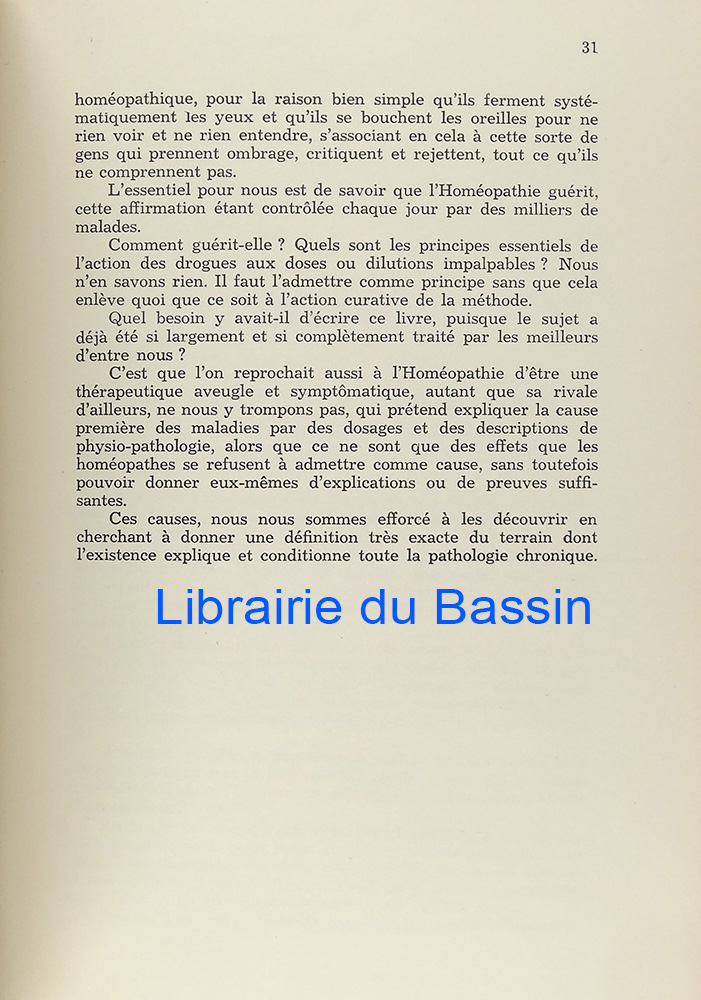 31

homéopathique, pour la raison bien simple qu'ils ferment systématiquement les yeux et qu'ils se bouchent les oreilles pour ne rien voir et ne rien entendre, s'associant en cela à cette sorte de gens qui prennent ombrage, critiquent et rejettent, tout ce qu'ils ne comprennent pas.

L'essentiel pour nous est de savoir que l'Homéopathie guérit, cette affirmation étant contrôlée chaque jour par des milliers de malades.

Comment guérit-elle ? Quels sont les principes essentiels de l'action des drogues aux doses ou dilutions impalpables ? Nous n'en savons rien. Il faut l'admettre comme principe sans que cela enlève quoi que ce soit à l'action curative de la méthode.

Quel besoin y avait-il d'écrire ce livre, puisque le sujet a déjà été si largement et si complètement traité par les meilleurs d'entre nous ?

C'est que l'on reprochait aussi à l'Homéopathie d'être une thérapeutique aveugle et symptômatique, autant que sa rivale d'ailleurs, ne nous y trompons pas, qui prétend expliquer la cause première des maladies par des dosages et des descriptions de physio-pathologie, alors que ce ne sont que des effets que les homéopathes se refusent à admettre comme cause, sans toutefois pouvoir donner eux-mêmes d'explications ou de preuves suffisantes.

Ces causes, nous nous sommes efforcé à les découvrir en cherchant à donner une définition très exacte du terrain dont l'existence explique et conditionne toute la pathologie chronique.

Librairie du Bassin